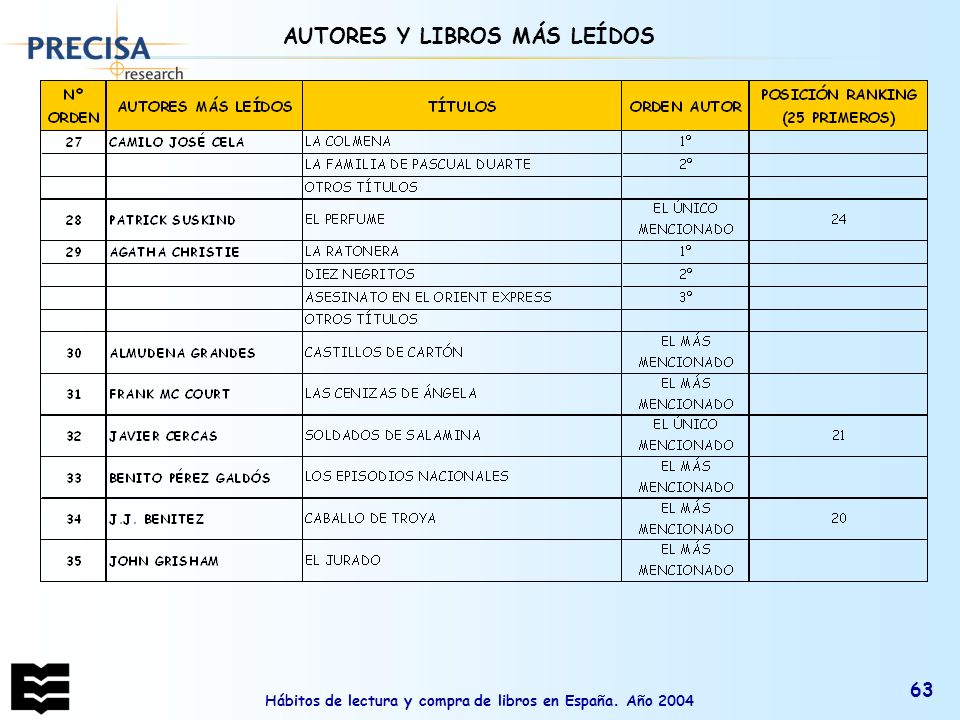 PRECISA research

AUTORES Y LIBROS MÁS LEÍDOS

| Nº ORDEN | AUTORES MÁS LEÍDOS | TÍTULOS | ORDEN AUTOR | POSICIÓN RANKING (25 PRIMEROS) |
|---|---|---|---|---|
| 27 | CAMILO JOSÉ CELA | LA COLMENA | 1º | |
| | | LA FAMILIA DE PASCUAL DUARTE | 2º | |
| | | OTROS TÍTULOS | | |
| 28 | PATRICK SUSKIND | EL PERFUME | EL ÚNICO MENCIONADO | 24 |
| 29 | AGATHA CHRISTIE | LA RATONERA | 1º | |
| | | DIEZ NEGRITOS | 2º | |
| | | ASESINATO EN EL ORIENT EXPRESS | 3º | |
| | | OTROS TÍTULOS | | |
| 30 | ALMUDENA GRANDES | CASTILLOS DE CARTÓN | EL MÁS MENCIONADO | |
| 31 | FRANK MC COURT | LAS CENIZAS DE ÁNGELA | EL MÁS MENCIONADO | |
| 32 | JAVIER CERCAS | SOLDADOS DE SALAMINA | EL ÚNICO MENCIONADO | 21 |
| 33 | BENITO PÉREZ GALDÓS | LOS EPISODIOS NACIONALES | EL MÁS MENCIONADO | |
| 34 | J.J. BENITEZ | CABALLO DE TROYA | EL MÁS MENCIONADO | 20 |
| 35 | JOHN GRISHAM | EL JURADO | EL MÁS MENCIONADO | |

Hábitos de lectura y compra de libros en España. Año 2004

63